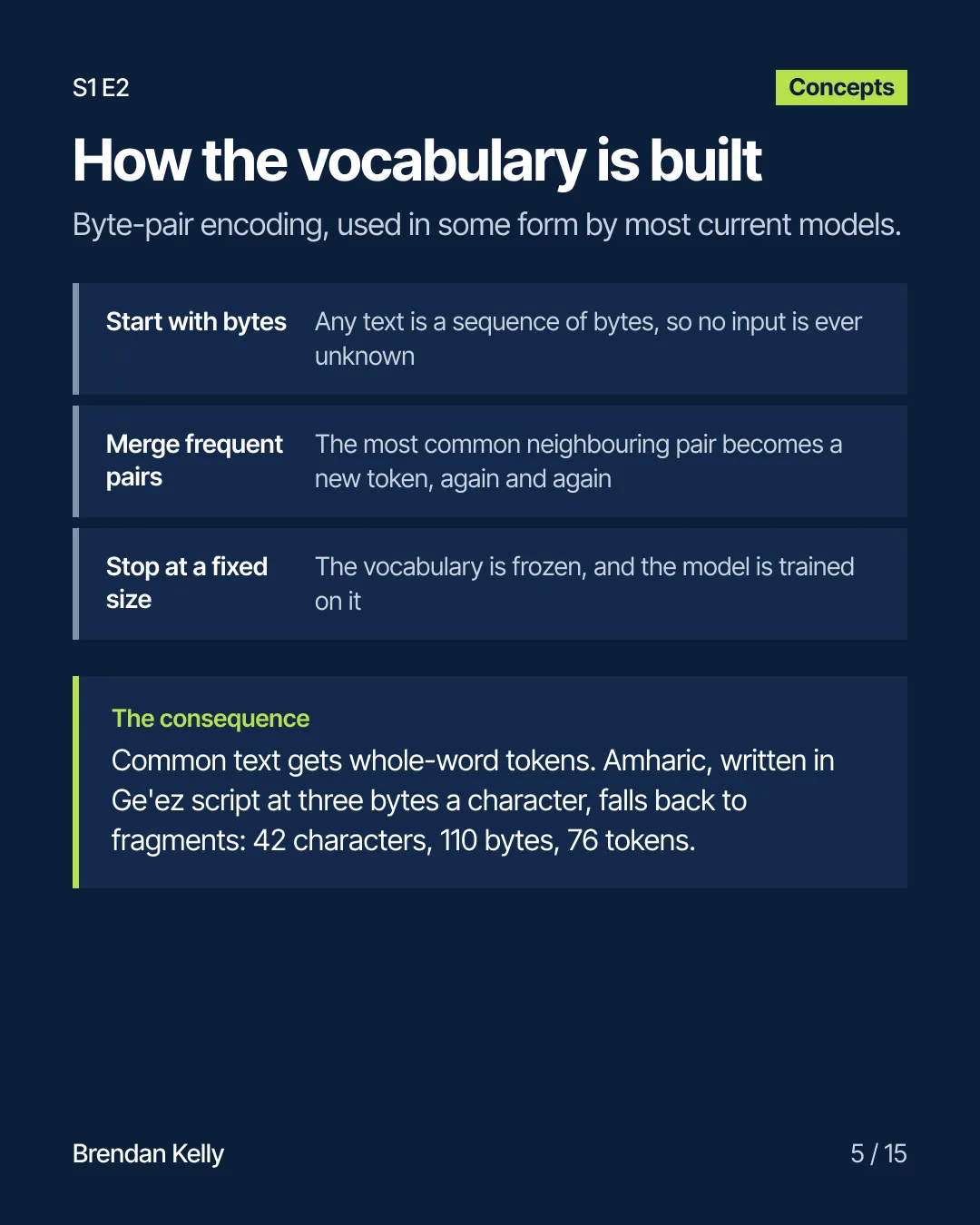 S1 E2

Concepts

How the vocabulary is built

Byte-pair encoding, used in some form by most current models.

Start with bytes
Any text is a sequence of bytes, so no input is ever unknown

Merge frequent pairs
The most common neighbouring pair becomes a new token, again and again

Stop at a fixed size
The vocabulary is frozen, and the model is trained on it

The consequence
Common text gets whole-word tokens. Amharic, written in Ge'ez script at three bytes a character, falls back to fragments: 42 characters, 110 bytes, 76 tokens.

Brendan Kelly

5 / 15